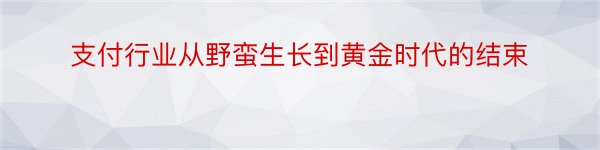 支付行业从野蛮生长到黄金时代的结束